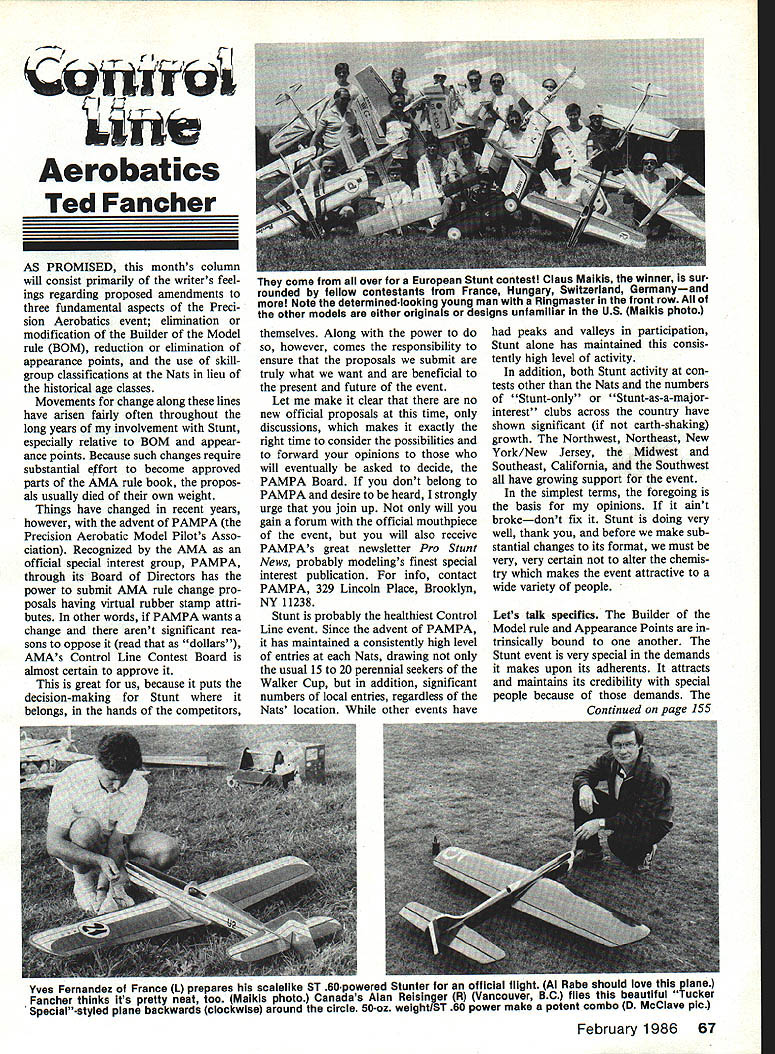 Control Line

Aerobatics

Ted Fancher

They come from all over for a European Stunt contest! Claus Maikis, the winner, is surrounded by fellow contestants from France, Hungary, Switzerland, Germany—and more! Note the determined-looking young man with a Ringmaster in the front row. All of the other models are either originals or designs unfamiliar in the U.S. (Maikis photo.)

AS PROMISED, this month's column will consist primarily of the writer's feelings regarding proposed amendments to three fundamental aspects of the Precision Aerobatics event; elimination or modification of the Builder of the Model rule (BOM), reduction or elimination of appearance points, and the use of skill-group classifications at the Nats in lieu of the historical age classes.

Movements for change along these lines have arisen fairly often throughout the long years of my involvement with Stunt, especially relative to BOM and appearance points. Because such changes require substantial effort to become approved parts of the AMA rule book, the proposals usually died of their own weight.

Things have changed in recent years, however, with the advent of PAMPA (the Precision Aerobatic Model Pilot's Association). Recognized by the AMA as an official special interest group, PAMPA, through its Board of Directors has the power to submit AMA rule change proposals having virtual rubber stamp attributes. In other words, if PAMPA wants a change and there aren't significant reasons to oppose it (read that as "dollars"), AMA's Control Line Contest Board is almost certain to approve it.

This is great for us, because it puts the decision-making for Stunt where it belongs, in the hands of the competitors, themselves. Along with the power to do so, however, comes the responsibility to ensure that the proposals we submit are truly what we want and are beneficial to the present and future of the event.

Let me make it clear that there are no new official proposals at this time, only discussions, which makes it exactly the right time to consider the possibilities and to forward your opinions to those who will eventually be asked to decide, the PAMPA Board. If you don't belong to PAMPA and desire to be heard, I strongly urge that you join up. Not only will you gain a forum with the official mouthpiece of the event, but you will also receive PAMPA's great newsletter Pro Stunt News, probably modeling's finest special interest publication. For info, contact PAMPA, 329 Lincoln Place, Brooklyn, NY 11238.

Stunt is probably the healthiest Control Line event. Since the advent of PAMPA, it has maintained a consistently high level of entries at each Nats, drawing not only the usual 15 to 20 perennial seekers of the Walker Cup, but in addition, significant numbers of local entries, regardless of the Nats' location. While other events have had peaks and valleys in participation, Stunt alone has maintained this consistently high level of activity.

In addition, both Stunt activity at contests other than the Nats and the numbers of "Stunt-only" or "Stunt-as-a-major-interest" clubs across the country have shown significant (if not earth-shaking) growth. The Northwest, Northeast, New York/New Jersey, the Midwest and Southeast, California, and the Southwest all have growing support for the event.

In the simplest terms, the foregoing is the basis for my opinions. If it ain't broke—don't fix it. Stunt is doing very well, thank you, and before we make substantial changes to its format, we must be very, very certain not to alter the chemistry which makes the event attractive to a wide variety of people.

Let's talk specifics. The Builder of the Model rule and Appearance Points are intrinsically bound to one another. The Stunt event is very special in the demands it makes upon its adherents. It attracts and maintains its credibility with special people because of those demands. The
Continued on page 155

Yves Fernandez of France (L) prepares his scalelike ST .60-powered Stunter for an official flight. (Al Rabe should love this plane.) Fancher thinks it's pretty neat, too. (Maikis photo.) Canada's Alan Reisinger (R) (Vancouver, B.C.) flies this beautiful "Tucker Special"-styled plane backwards (clockwise) around the circle. 50-oz. weight/ST .60 power make a potent combo (D. McClave pic.)

February 1986 67